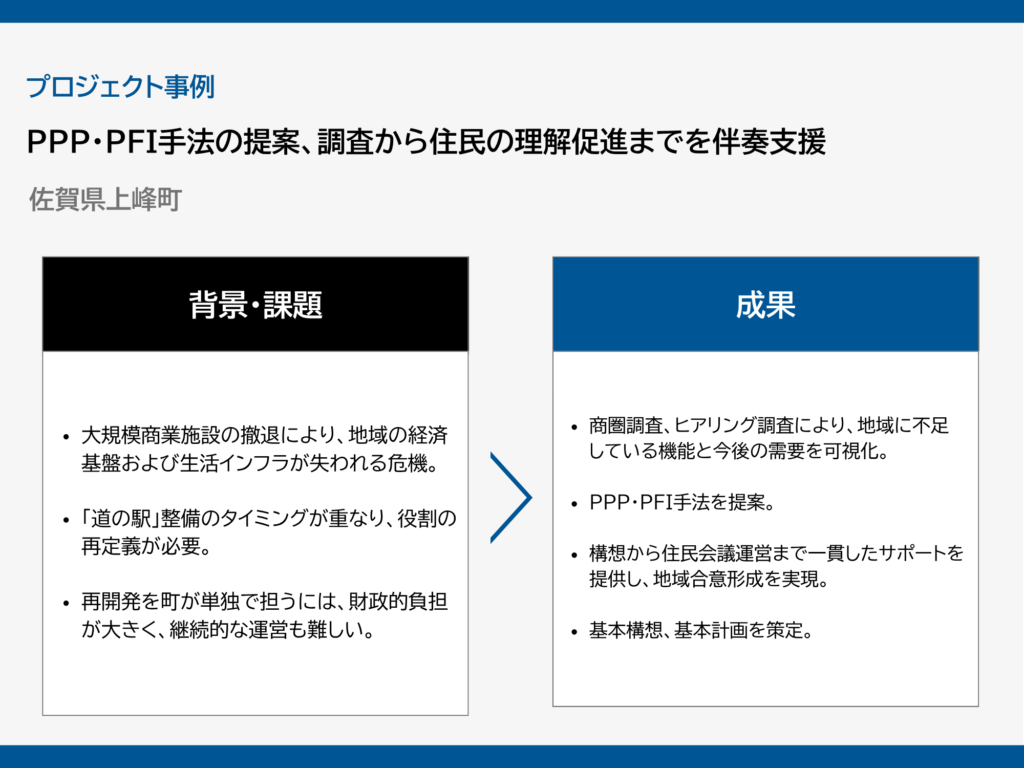 プロジェクト事例

PPP・PFI手法の提案、調査から住民の理解促進までを伴奏支援

佐賀県上峰町

背景・課題

• 大規模商業施設の撤退により、地域の経済基盤および生活インフラが失われる危機。

• 「道の駅」整備のタイミングが重なり、役割の再定義が必要。

• 再開発を町が単独で担うには、財政的負担が大きく、継続的な運営も難しい。

成果

• 商圏調査、ヒアリング調査により、地域に不足している機能と今後の需要を可視化。

• PPP・PFI手法を提案。

• 構想から住民会議運営まで一貫したサポートを提供し、地域合意形成を実現。

• 基本構想、基本計画を策定。